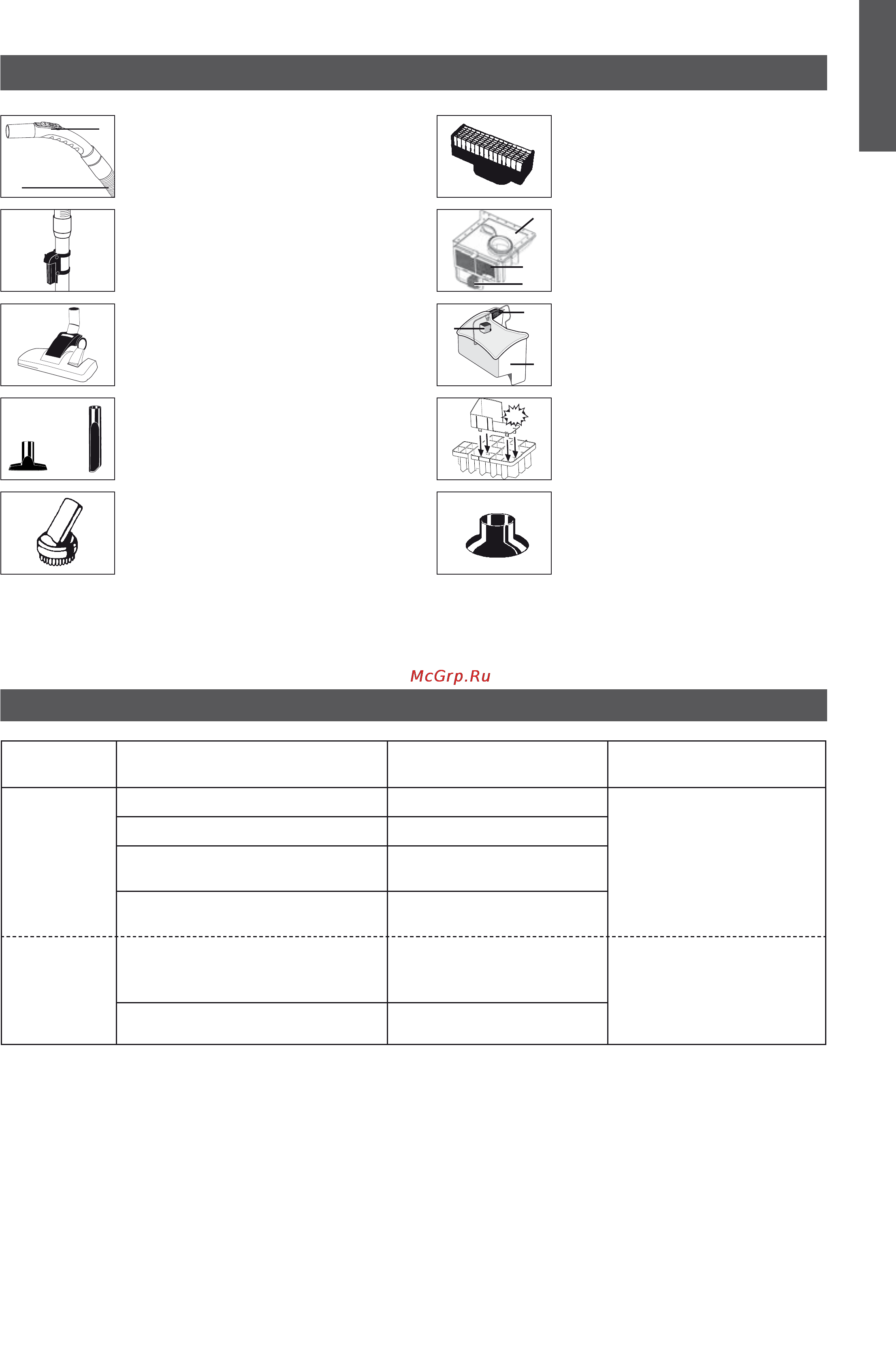 McGrp.Ru